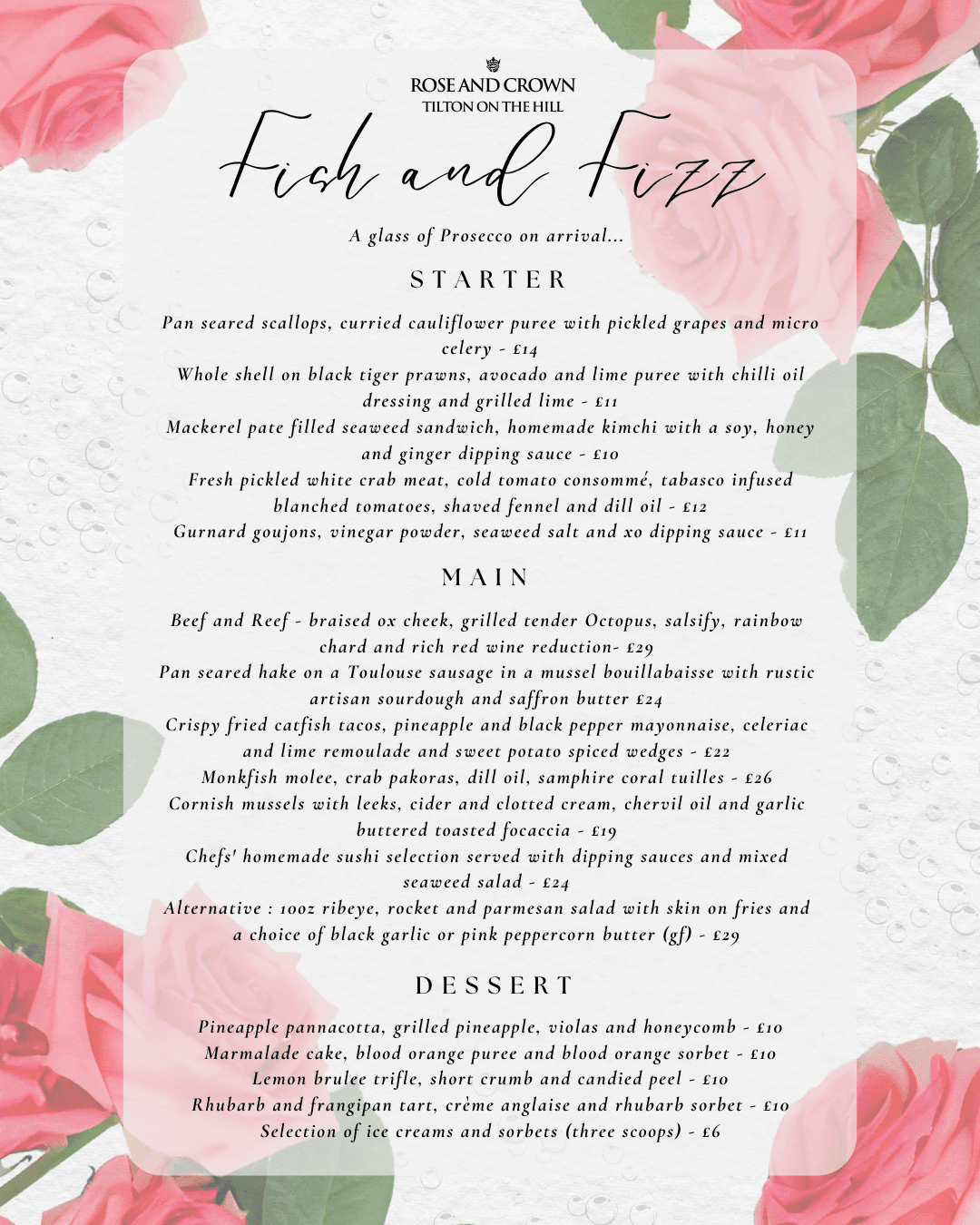 ROSE AND CROWN
TILTON ON THE HILL

Fish and Fizz

A glass of Prosecco on arrival...

STARTER

Pan seared scallops, curried cauliflower puree with pickled grapes and micro celery - £14
Whole shell on black tiger prawns, avocado and lime puree with chilli oil dressing and grilled lime - £11
Mackerel pate filled seaweed sandwich, homemade kimchi with a soy, honey and ginger dipping sauce - £10
Fresh pickled white crab meat, cold tomato consommé, tabasco infused blanched tomatoes, shaved fennel and dill oil - £12
Gurnard goujons, vinegar powder, seaweed salt and xo dipping sauce - £11

MAIN

Beef and Reef - braised ox cheek, grilled tender Octopus, salsify, rainbow chard and rich red wine reduction- £29
Pan seared hake on a Toulouse sausage in a mussel bouillabaisse with rustic artisan sourdough and saffron butter £24
Crispy fried catfish tacos, pineapple and black pepper mayonnaise, celeriac and lime remoulade and sweet potato spiced wedges - £22
Monkfish molee, crab pakoras, dill oil, samphire coral tuilles - £26
Cornish mussels with leeks, cider and clotted cream, chervil oil and garlic buttered toasted focaccia - £19
Chefs' homemade sushi selection served with dipping sauces and mixed seaweed salad - £24
Alternative : 10oz ribeye, rocket and parmesan salad with skin on fries and a choice of black garlic or pink peppercorn butter (gf) - £29

DESSERT

Pineapple pannacotta, grilled pineapple, violas and honeycomb - £10
Marmalade cake, blood orange puree and blood orange sorbet - £10
Lemon brulee trifle, short crumb and candied peel - £10
Rhubarb and frangipan tart, crème anglaise and rhubarb sorbet - £10
Selection of ice creams and sorbets (three scoops) - £6